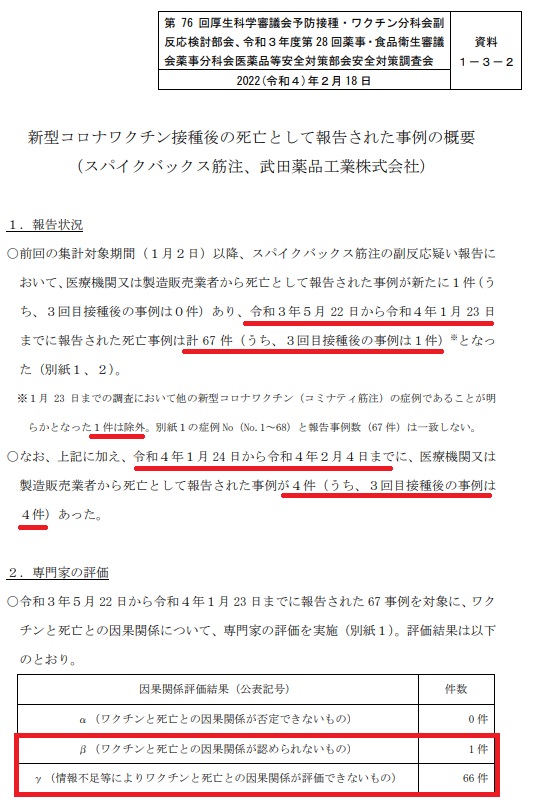 | 第 76 回厚生科学審議会予防接種・ワクチン分科会副反応検討部会、令和３年度第 28 回薬事・食品衛生審議会薬事分科会医薬品等安全対策部会安全対策調査会 | 資料 １－３－２ |
|---|---|
| 2022（令和４）年２月 18 日 | |

新型コロナワクチン接種後の死亡として報告された事例の概要
（スパイクバックス筋注、武田薬品工業株式会社）

１．報告状況

○前回の集計対象期間（１月２日）以降、スパイクバックス筋注の副反応疑い報告において、医療機関又は製造販売業者から死亡として報告された事例が新たに１件（うち、３回目接種後の事例は０件）あり、令和３年５月 22 日から令和４年１月 23 日までに報告された死亡事例は計 67 件（うち、３回目接種後の事例は１件）※となった（別紙１、２）。

※１月 23 日までの調査において他の新型コロナワクチン（コミナティ筋注）の症例であることが明らかとなった１件は除外。別紙１の症例 No（No.１～68）と報告事例数（67 件）は一致しない。

○なお、上記に加え、令和４年１月 24 日から令和４年２月４日までに、医療機関又は製造販売業者から死亡として報告された事例が４件（うち、３回目接種後の事例は４件）あった。

２．専門家の評価

○令和３年５月 22 日から令和４年１月 23 日までに報告された 67 事例を対象に、ワクチンと死亡との因果関係について、専門家の評価を実施（別紙１）。評価結果は以下のとおり。

| 因果関係評価結果（公表記号） | 件数 |
|---|---|
| α（ワクチンと死亡との因果関係が否定できないもの） | ０件 |
| β（ワクチンと死亡との因果関係が認められないもの） | １件 |
| γ（情報不足等によりワクチンと死亡との因果関係が評価できないもの） | 66 件 |